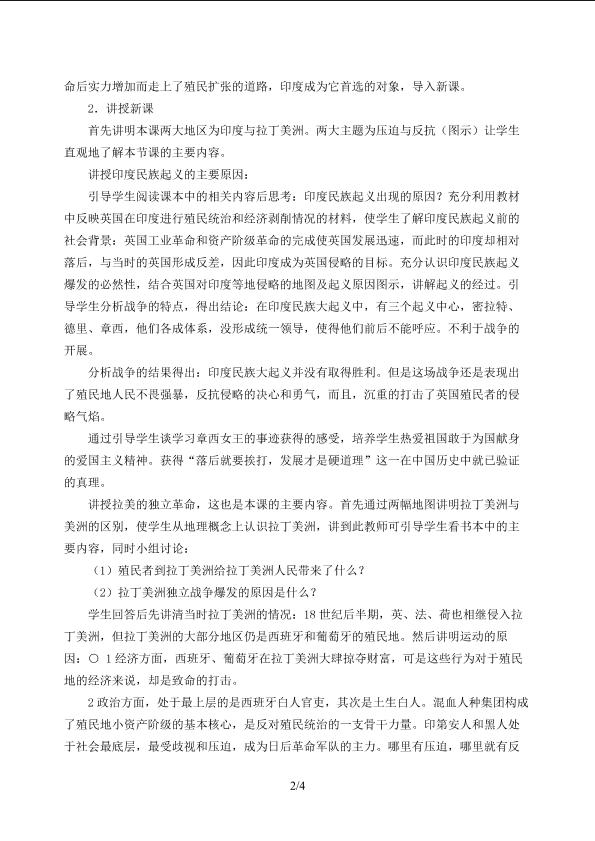 命后实力增加而走上了殖民扩张的道路，印度成为它首选的对象，导入新课。

2．讲授新课

首先讲明本课两大地区为印度与拉丁美洲。两大主题为压迫与反抗（图示）让学生直观地了解本节课的主要内容。

讲授印度民族起义的主要原因：

引导学生阅读课本中的相关内容后思考：印度民族起义出现的原因？充分利用教材中反映英国在印度进行殖民统治和经济剥削情况的材料，使学生了解印度民族起义前的社会背景：英国工业革命和资产阶级革命的完成使英国发展迅速，而此时的印度却相对落后，与当时的英国形成反差，因此印度成为英国侵略的目标。充分认识印度民族起义爆发的必然性，结合英国对印度等地侵略的地图及起义原因图示，讲解起义的经过。引导学生分析战争的特点，得出结论：在印度民族大起义中，有三个起义中心，密拉特、德里、章西，他们各成体系，没形成统一领导，使得他们前后不能呼应。不利于战争的开展。

分析战争的结果得出：印度民族大起义并没有取得胜利。但是这场战争还是表现出了殖民地人民不畏强暴，反抗侵略的决心和勇气，而且，沉重的打击了英国殖民者的侵略气焰。

通过引导学生谈学习章西女王的事迹获得的感受，培养学生热爱祖国敢于为国献身的爱国主义精神。获得“落后就要挨打，发展才是硬道理”这一在中国历史中就已验证的真理。

讲授拉美的独立革命，这也是本课的主要内容。首先通过两幅地图讲明拉丁美洲与美洲的区别，使学生从地理概念上认识拉丁美洲，讲到此教师可引导学生看书本中的主要内容，同时小组讨论：

（1）殖民者到拉丁美洲给拉丁美洲人民带来了什么？

（2）拉丁美洲独立战争爆发的原因是什么？

学生回答后先讲清当时拉丁美洲的情况：18世纪后半期，英、法、荷也相继侵入拉丁美洲，但拉丁美洲的大部分地区仍是西班牙和葡萄牙的殖民地。然后讲明运动的原因：○1经济方面，西班牙、葡萄牙在拉丁美洲大肆掠夺财富，可是这些行为对于殖民地的经济来说，却是致命的打击。

2政治方面，处于最上层的是西班牙白人官吏，其次是土生白人。混血人种集团构成了殖民地小资产阶级的基本核心，是反对殖民统治的一支骨干力量。印第安人和黑人处于社会最底层，最受歧视和压迫，成为日后革命军队的主力。哪里有压迫，哪里就有反

2/4